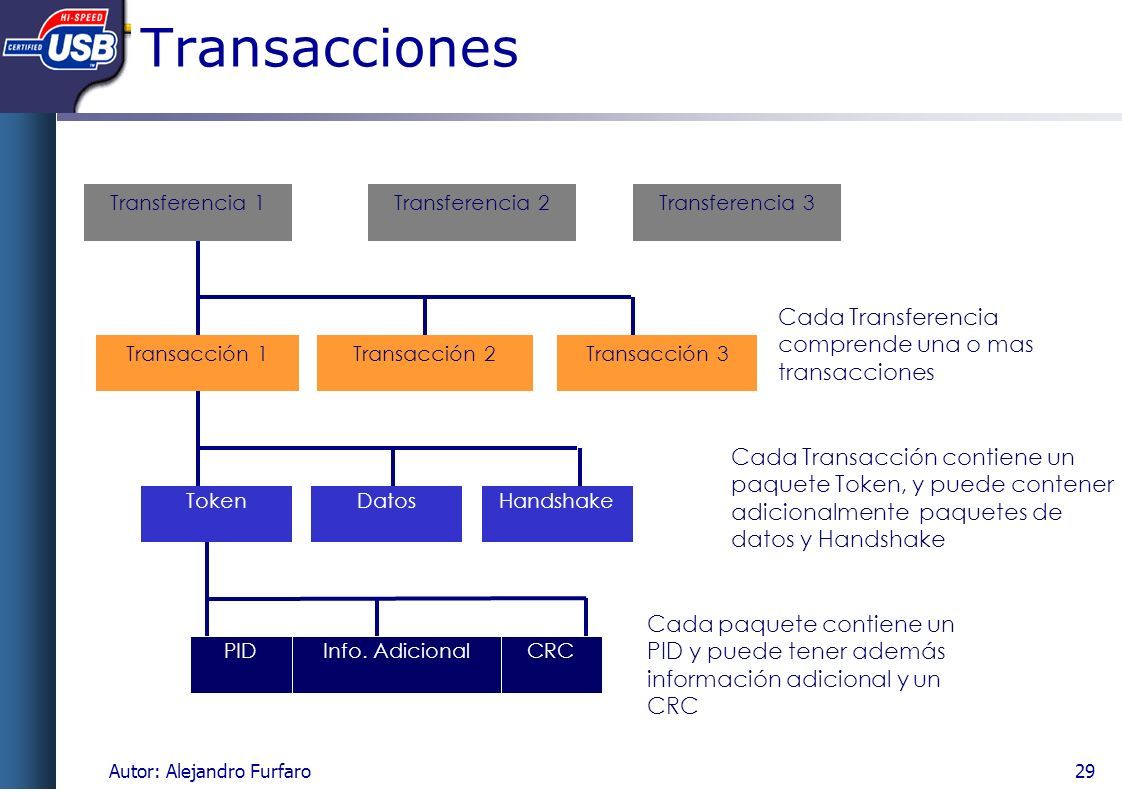 HI-SPEED
CERTIFIED
USB

Transacciones

Transferencia 1

Transferencia 2

Transferencia 3

Transacción 1

Transacción 2

Transacción 3

Cada Transferencia comprende una o mas transacciones

Token

Datos

Handshake

Cada Transacción contiene un paquete Token, y puede contener adicionalmente paquetes de datos y Handshake

PID

Info. Adicional

CRC

Cada paquete contiene un PID y puede tener además información adicional y un CRC

Autor: Alejandro Furfaro

29